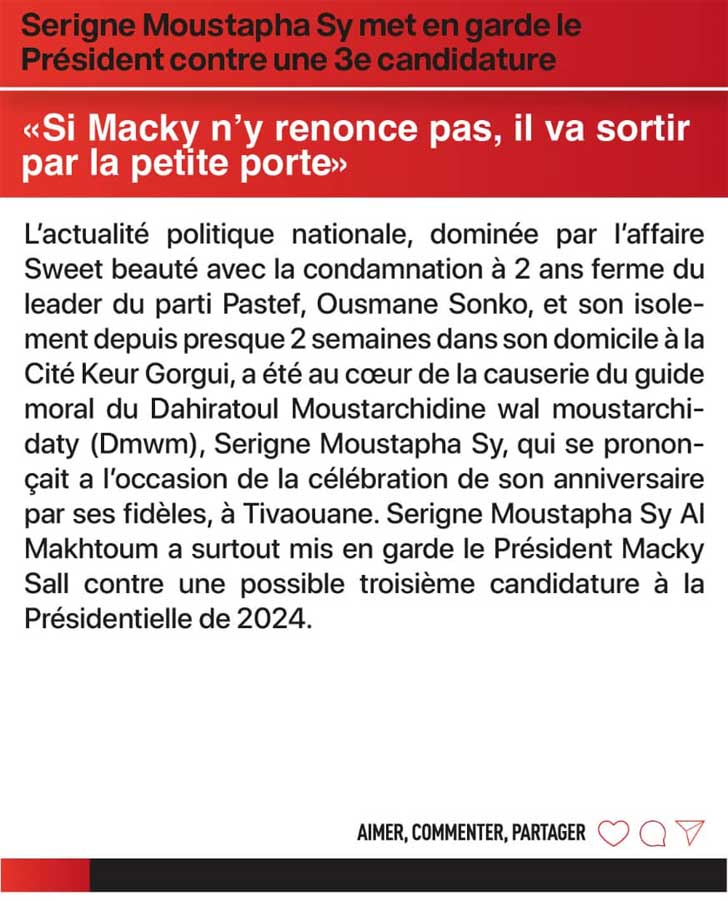 Serigne Moustapha Sy met en garde le Président contre une 3e candidature

«Si Macky n'y renonce pas, il va sortir par la petite porte»

L'actualité politique nationale, dominée par l'affaire Sweet beauté avec la condamnation à 2 ans ferme du leader du parti Pastef, Ousmane Sonko, et son isolement depuis presque 2 semaines dans son domicile à la Cité Keur Gorgui, a été au cœur de la causerie du guide moral du Dahiratoul Moustarchidine wal moustarchidaty (Dmwm), Serigne Moustapha Sy, qui se prononçait a l'occasion de la célébration de son anniversaire par ses fidèles, à Tivaouane. Serigne Moustapha Sy Al Makhtoum a surtout mis en garde le Président Macky Sall contre une possible troisième candidature à la Présidentielle de 2024.

AIMER, COMMENTER, PARTAGER